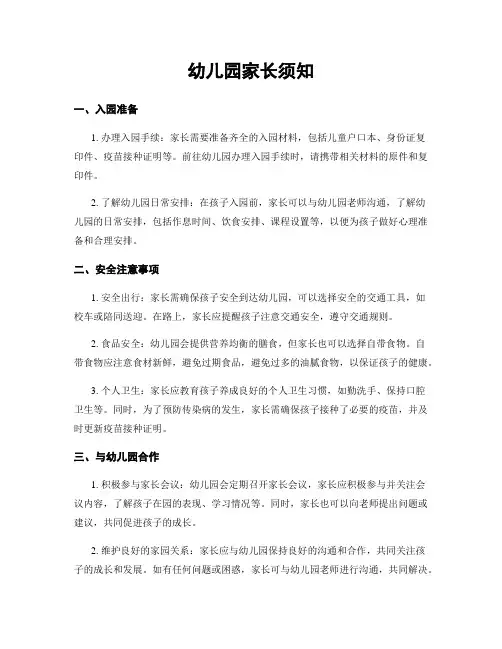 幼儿园家长须知

一、入园准备

1. 办理入园手续：家长需要准备齐全的入园材料，包括儿童户口本、身份证复印件、疫苗接种证明等。前往幼儿园办理入园手续时，请携带相关材料的原件和复印件。

2. 了解幼儿园日常安排：在孩子入园前，家长可以与幼儿园老师沟通，了解幼儿园的日常安排，包括作息时间、饮食安排、课程设置等，以便为孩子做好心理准备和合理安排。

二、安全注意事项

1. 安全出行：家长需确保孩子安全到达幼儿园，可以选择安全的交通工具，如校车或陪同送迎。在路上，家长应提醒孩子注意交通安全，遵守交通规则。

2. 食品安全：幼儿园会提供营养均衡的膳食，但家长也可以选择自带食物。自带食物应注意食材新鲜，避免过期食品，避免过多的油腻食物，以保证孩子的健康。

3. 个人卫生：家长应教育孩子养成良好的个人卫生习惯，如勤洗手、保持口腔卫生等。同时，为了预防传染病的发生，家长需确保孩子接种了必要的疫苗，并及时更新疫苗接种证明。

三、与幼儿园合作

1. 积极参与家长会议：幼儿园会定期召开家长会议，家长应积极参与并关注会议内容，了解孩子在园的表现、学习情况等。同时，家长也可以向老师提出问题或建议，共同促进孩子的成长。

2. 维护良好的家园关系：家长应与幼儿园保持良好的沟通和合作，共同关注孩子的成长和发展。如有任何问题或困惑，家长可与幼儿园老师进行沟通，共同解决。